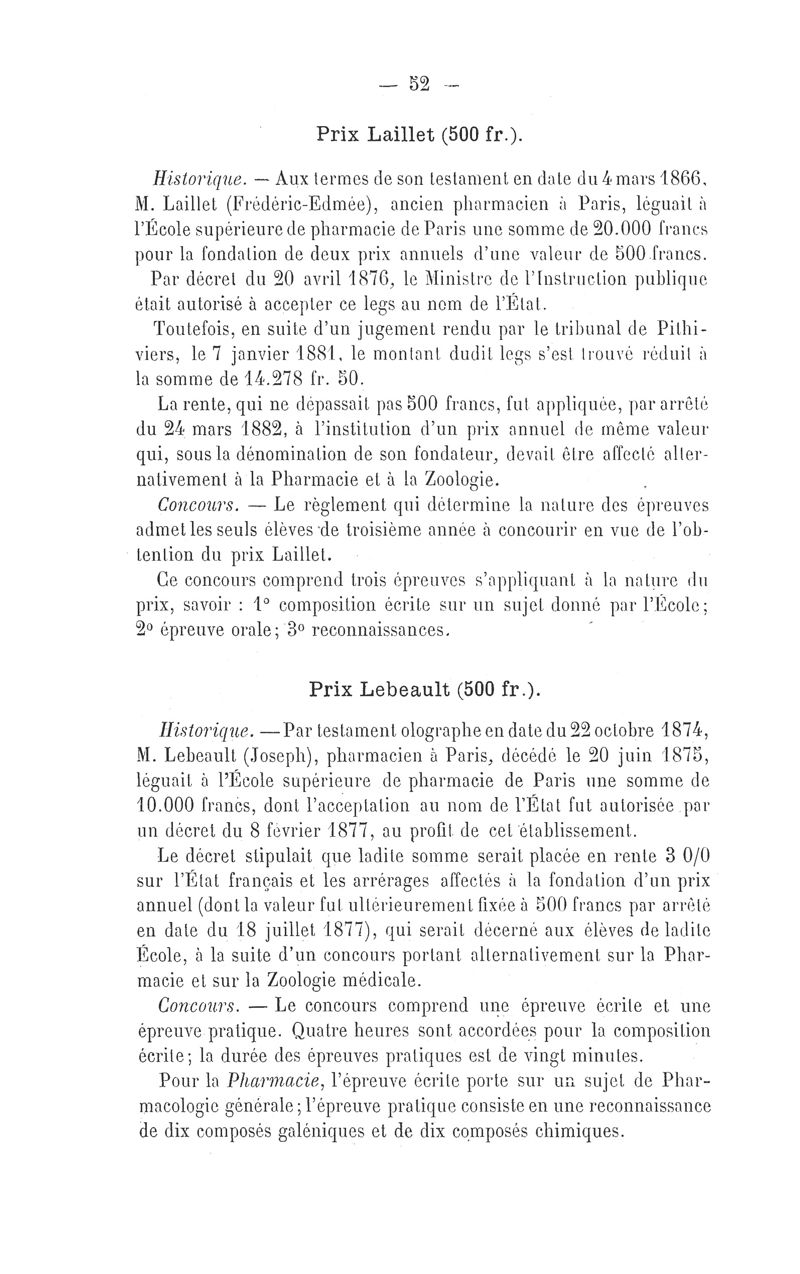 — 52 —

Prix Laillet (500 fr.).

Historique. — Aux termes de son testament en date du 4 mars 1866, M. Laillet (Frédéric-Edmée), ancien pharmacien à Paris, léguait à l'École supérieure de pharmacie de Paris une somme de 20.000 francs pour la fondation de deux prix annuels d'une valeur de 500 francs.

Par décret du 20 avril 1876, le Ministre de l'Instruction publique était autorisé à accepter ce legs au nom de l'État.

Toutefois, en suite d'un jugement rendu par le tribunal de Pithiviers, le 7 janvier 1881, le montant dudit legs s'est trouvé réduit à la somme de 14.278 fr. 50.

La rente, qui ne dépassait pas 500 francs, fut appliquée, par arrêté du 24 mars 1882, à l'institution d'un prix annuel de même valeur qui, sous la dénomination de son fondateur, devait être affecté alternativement à la Pharmacie et à la Zoologie.

Concours. — Le règlement qui détermine la nature des épreuves admet les seuls élèves de troisième année à concourir en vue de l'obtention du prix Laillet.

Ce concours comprend trois épreuves s'appliquant à la nature du prix, savoir : 1° composition écrite sur un sujet donné par l'École; 2° épreuve orale; 3° reconnaissances.

Prix Lebeault (500 fr.).

Historique. — Par testament olographe en date du 22 octobre 1874, M. Lebeault (Joseph), pharmacien à Paris, décédé le 20 juin 1875, léguait à l'École supérieure de pharmacie de Paris une somme de 10.000 francs, dont l'acceptation au nom de l'État fut autorisée par un décret du 8 février 1877, au profit de cet établissement.

Le décret stipulait que ladite somme serait placée en rente 3 0/0 sur l'État français et les arrérages affectés à la fondation d'un prix annuel (dont la valeur fut ultérieurement fixée à 500 francs par arrêté en date du 18 juillet 1877), qui serait décerné aux élèves de ladite École, à la suite d'un concours portant alternativement sur la Pharmacie et sur la Zoologie médicale.

Concours. — Le concours comprend une épreuve écrite et une épreuve pratique. Quatre heures sont accordées pour la composition écrite; la durée des épreuves pratiques est de vingt minutes.

Pour la Pharmacie, l'épreuve écrite porte sur un sujet de Pharmacologie générale; l'épreuve pratique consiste en une reconnaissance de dix composés galéniques et de dix composés chimiques.